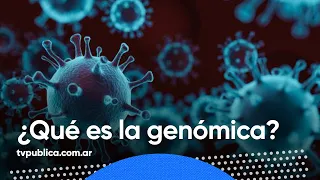 ¿Qué es la genómica?

tvpublica.com.ar